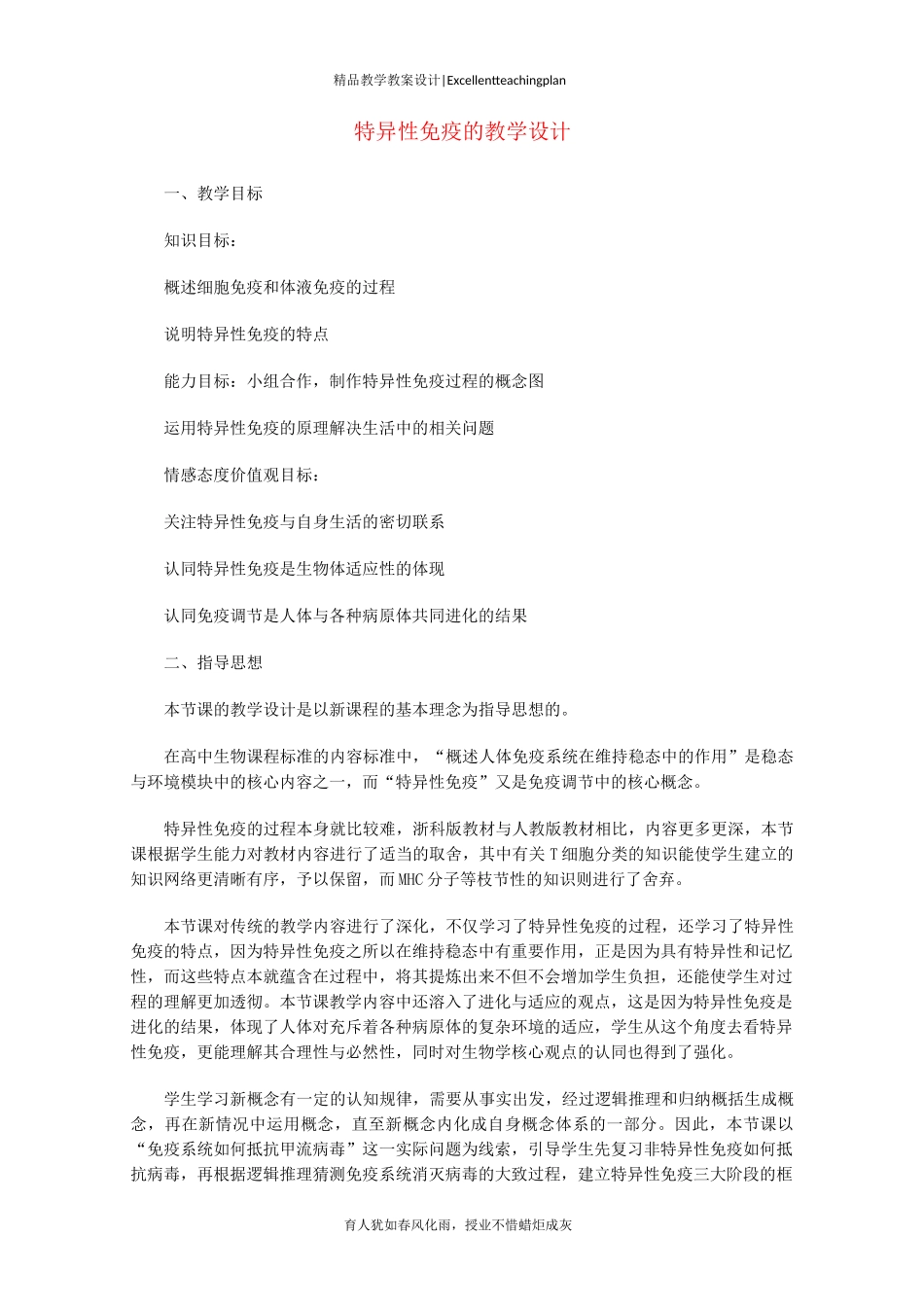 精品教学教案设计|Excellentteachingplan

特异性免疫的教学设计

一、教学目标

知识目标：

概述细胞免疫和体液免疫的过程

说明特异性免疫的特点

能力目标：小组合作，制作特异性免疫过程的概念图

运用特异性免疫的原理解决生活中的相关问题

情感态度价值观目标：

关注特异性免疫与自身生活的密切联系

认同特异性免疫是生物体适应性的体现

认同免疫调节是人体与各种病原体共同进化的结果

二、指导思想

本节课的教学设计是以新课程的基本理念为指导思想的。

在高中生物课程标准的内容标准中，“概述人体免疫系统在维持稳态中的作用”是稳态与环境模块中的核心内容之一，而“特异性免疫”又是免疫调节中的核心概念。

特异性免疫的过程本身就比较难，浙科版教材与人教版教材相比，内容更多更深，本节课根据学生能力对教材内容进行了适当的取舍，其中有关T细胞分类的知识能使学生建立的知识网络更清晰有序，予以保留，而MHC分子等枝节性的知识则进行了舍弃。

本节课对传统的教学内容进行了深化，不仅学习了特异性免疫的过程，还学习了特异性免疫的特点，因为特异性免疫之所以在维持稳态中有重要作用，正是因为具有特异性和记忆性，而这些特点本就蕴含在过程中，将其提炼出来不但不会增加学生负担，还能使学生对过程的理解更加透彻。本节课教学内容中还溶入了进化与适应的观点，这是因为特异性免疫是进化的结果，体现了人体对充斥着各种病原体的复杂环境的适应，学生从这个角度去看特异性免疫，更能理解其合理性与必然性，同时对生物学核心观点的认同也得到了强化。

学生学习新概念有一定的认知规律，需要从事实出发，经过逻辑推理和归纳概括生成概念，再在新情况中运用概念，直至新概念内化成自身概念体系的一部分。因此，本节课以“免疫系统如何抵抗甲流病毒”这一实际问题为线索，引导学生先复习非特异性免疫如何抵抗病毒，再根据逻辑推理猜测免疫系统消灭病毒的大致过程，建立特异性免疫三大阶段的框

育人犹如春风化雨，授业不惜蜡炬成灰